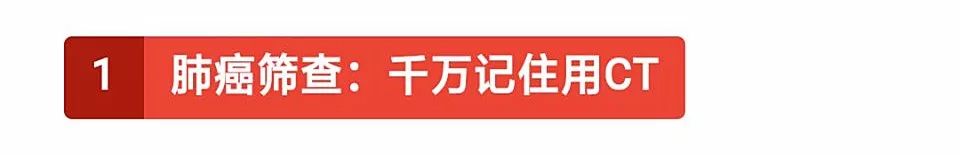 1 肺癌筛查：千万记住用CT